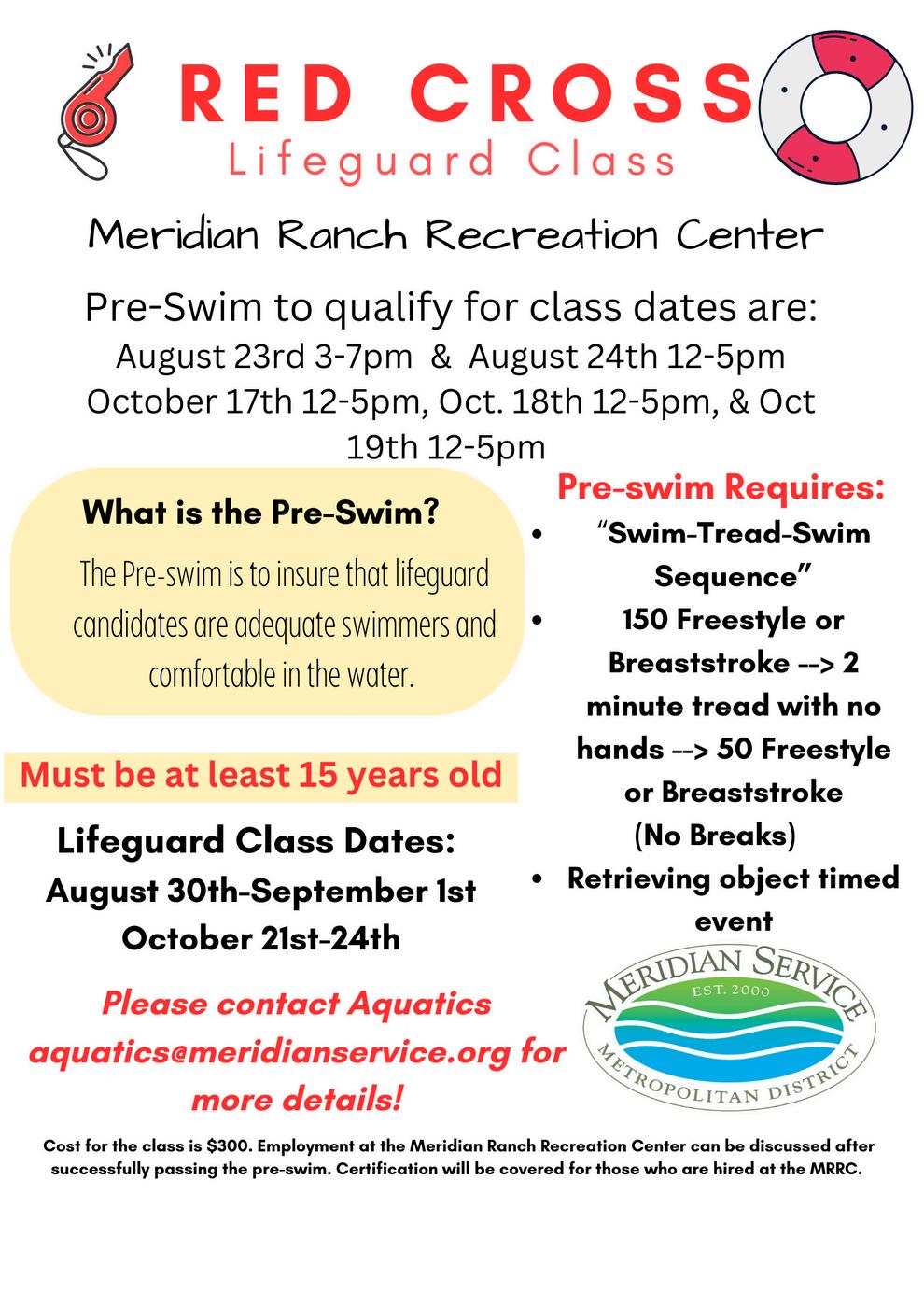 RED CROSS
Lifeguard Class

Meridian Ranch Recreation Center

Pre-Swim to qualify for class dates are:
August 23rd 3-7pm & August 24th 12-5pm
October 17th 12-5pm, Oct. 18th 12-5pm, & Oct 19th 12-5pm

What is the Pre-Swim?

The Pre-swim is to insure that lifeguard candidates are adequate swimmers and comfortable in the water.

Must be at least 15 years old

Lifeguard Class Dates:
August 30th-September 1st
October 21st-24th

Please contact Aquatics aquatics@meridianservice.org for more details!

Pre-swim Requires:
• "Swim-Tread-Swim Sequence"
• 150 Freestyle or Breaststroke --> 2 minute tread with no hands --> 50 Freestyle or Breaststroke (No Breaks)
• Retrieving object timed event

MERIDIAN SERVICE
EST. 2000
METROPOLITAN DISTRICT

Cost for the class is $300. Employment at the Meridian Ranch Recreation Center can be discussed after successfully passing the pre-swim. Certification will be covered for those who are hired at the MRRC.